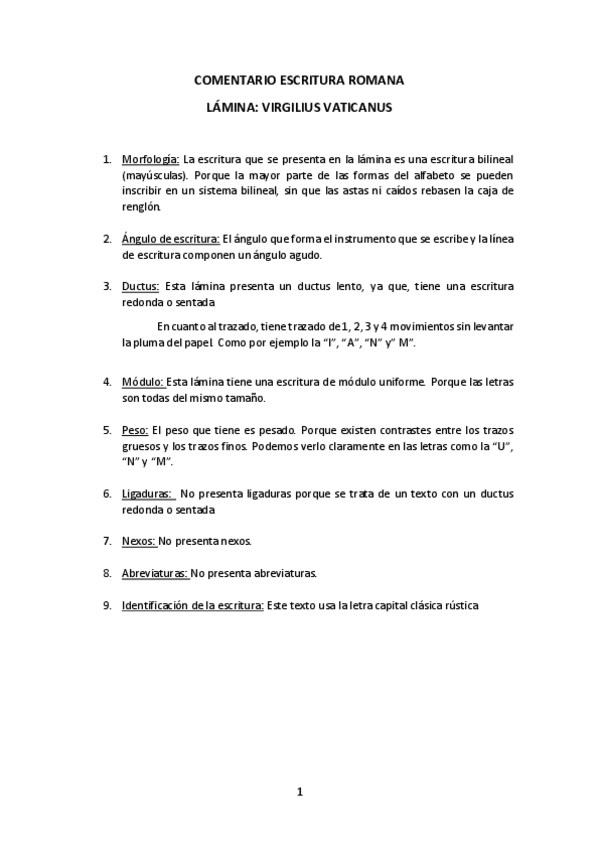 COMENTARIO ESCRITURA ROMANA

LÁMINA: VIRGILIUS VATICANUS

1. Morfología: La escritura que se presenta en la lámina es una escritura bilineal (mayúsculas). Porque la mayor parte de las formas del alfabeto se pueden inscribir en un sistema bilineal, sin que las astas ni caídos rebasen la caja de renglón.

2. Ángulo de escritura: El ángulo que forma el instrumento que se escribe y la línea de escritura componen un ángulo agudo.

3. Ductus: Esta lámina presenta un ductus lento, ya que, tiene una escritura redonda o sentada

En cuanto al trazado, tiene trazado de 1, 2, 3 y 4 movimientos sin levantar la pluma del papel. Como por ejemplo la "I", "A", "N" y" M".

4. Módulo: Esta lámina tiene una escritura de módulo uniforme. Porque las letras son todas del mismo tamaño.

5. Peso: El peso que tiene es pesado. Porque existen contrastes entre los trazos gruesos y los trazos finos. Podemos verlo claramente en las letras como la "U", "N" y "M".

6. Ligaduras: No presenta ligaduras porque se trata de un texto con un ductus redonda o sentada

7. Nexos: No presenta nexos.

8. Abreviaturas: No presenta abreviaturas.

9. Identificación de la escritura: Este texto usa la letra capital clásica rústica

1